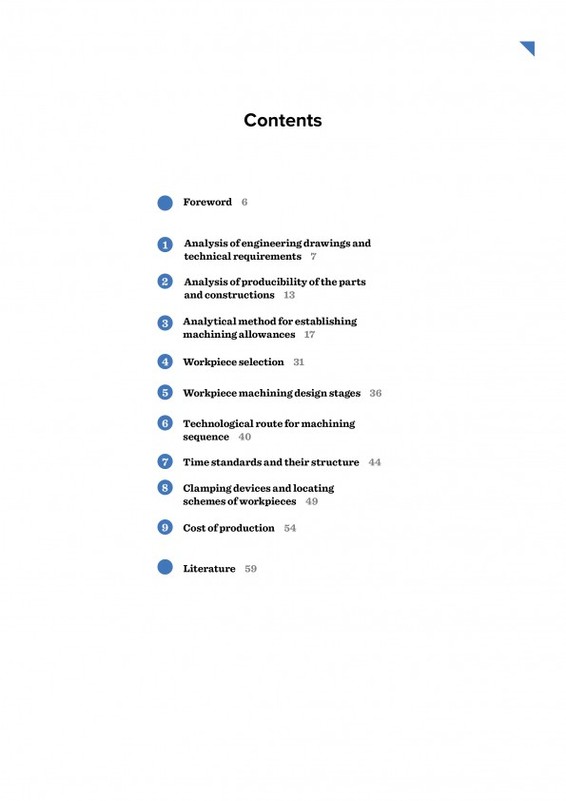 Contents

Foreword 6

1 Analysis of engineering drawings and technical requirements 7

2 Analysis of producibility of the parts and constructions 13

3 Analytical method for establishing machining allowances 17

4 Workpiece selection 31

5 Workpiece machining design stages 36

6 Technological route for machining sequence 40

7 Time standards and their structure 44

8 Clamping devices and locating schemes of workpieces 49

9 Cost of production 54

Literature 59